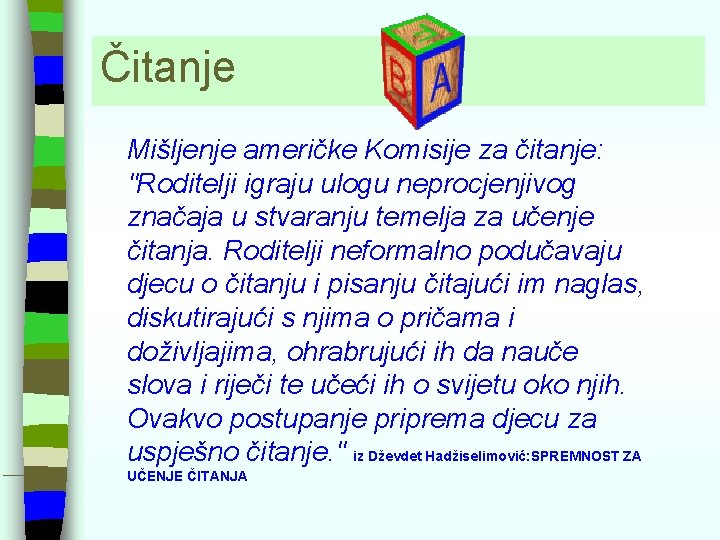 Čitanje

B A

Mišljenje američke Komisije za čitanje: "Roditelji igraju ulogu neprocjenjivog značaja u stvaranju temelja za učenje čitanja. Roditelji neformalno podučavaju djecu o čitanju i pisanju čitajući im naglas, diskutirajući s njima o pričama i doživljajima, ohrabrujući ih da nauče slova i riječi te učeći ih o svijetu oko njih. Ovakvo postupanje priprema djecu za uspješno čitanje." iz Dževdet Hadžiselimović:SPREMNOST ZA UČENJE ČITANJA